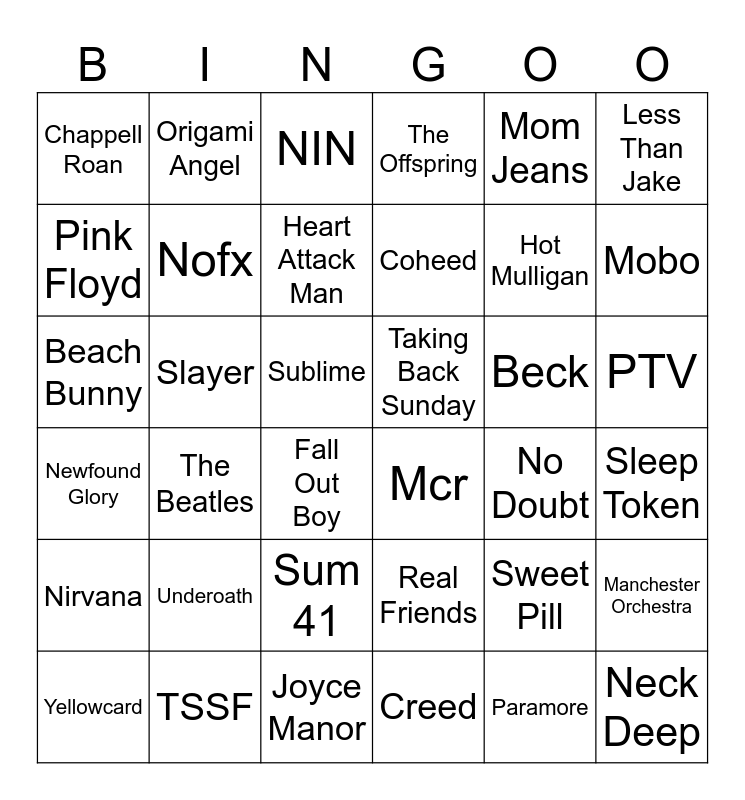 | B | I | N | G | O | O |
|---|---|---|---|---|---|
| Chappell Roan | Origami Angel | NIN | The Offspring | Mom Jeans | Less Than Jake |
| Pink Floyd | Nofx | Heart Attack Man | Coheed | Hot Mulligan | Mobo |
| Beach Bunny | Slayer | Sublime | Taking Back Sunday | Beck | PTV |
| Newfound Glory | The Beatles | Fall Out Boy | Mcr | No Doubt | Sleep Token |
| Nirvana | Underoath | Sum 41 | Real Friends | Sweet Pill | Manchester Orchestra |
| Yellowcard | TSSF | Joyce Manor | Creed | Paramore | Neck Deep |